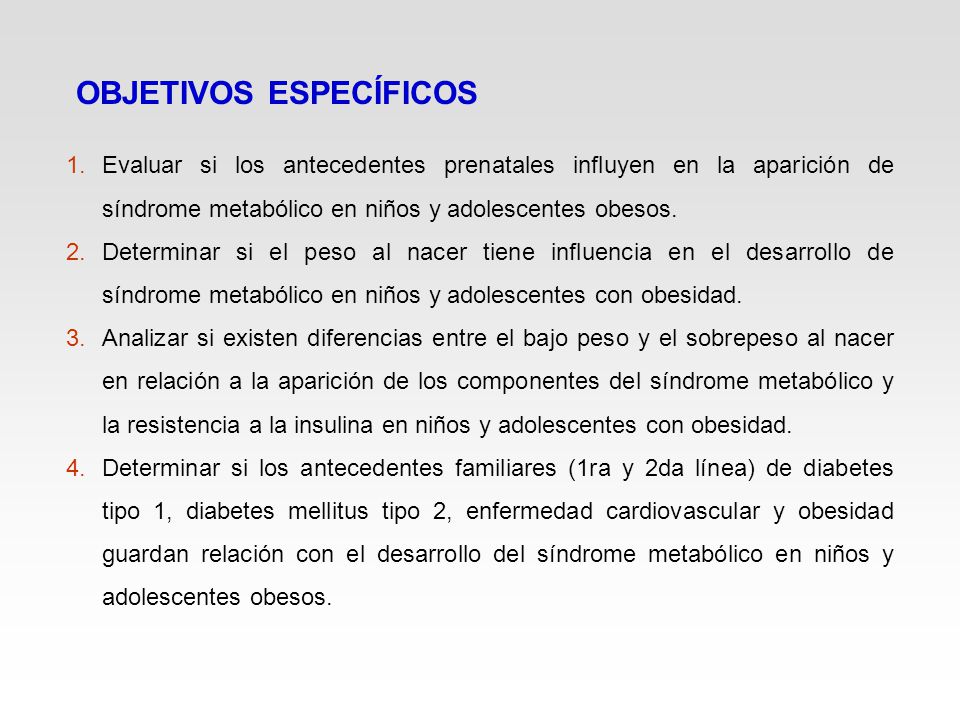 OBJETIVOS ESPECÍFICOS

1. Evaluar si los antecedentes prenatales influyen en la aparición de síndrome metabólico en niños y adolescentes obesos.

2. Determinar si el peso al nacer tiene influencia en el desarrollo de síndrome metabólico en niños y adolescentes con obesidad.

3. Analizar si existen diferencias entre el bajo peso y el sobrepeso al nacer en relación a la aparición de los componentes del síndrome metabólico y la resistencia a la insulina en niños y adolescentes con obesidad.

4. Determinar si los antecedentes familiares (1ra y 2da línea) de diabetes tipo 1, diabetes mellitus tipo 2, enfermedad cardiovascular y obesidad guardan relación con el desarrollo del síndrome metabólico en niños y adolescentes obesos.